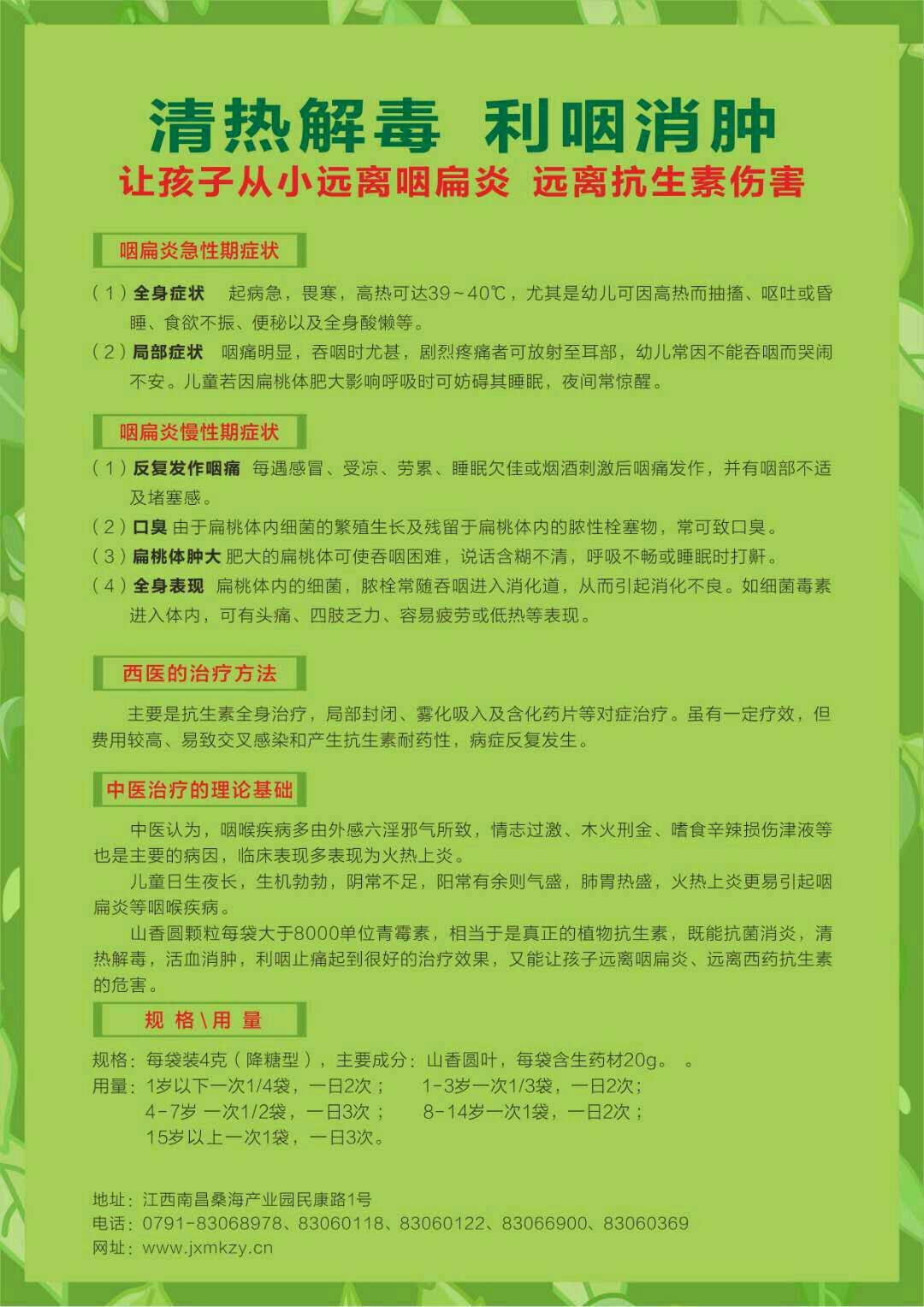 清热解毒 利咽消肿
让孩子从小远离咽扁炎 远离抗生素伤害

咽扁炎急性期症状

（1）全身症状 起病急，畏寒，高热可达39～40℃，尤其是幼儿可因高热而抽搐、呕吐或昏睡、食欲不振、便秘以及全身酸懒等。
（2）局部症状 咽痛明显，吞咽时尤甚，剧烈疼痛者可放射至耳部，幼儿常因不能吞咽而哭闹不安。儿童若因扁桃体肥大影响呼吸时可妨碍其睡眠，夜间常惊醒。

咽扁炎慢性期症状

（1）反复发作咽痛 每遇感冒、受凉、劳累、睡眠欠佳或烟酒刺激后咽痛发作，并有咽部不适及堵塞感。
（2）口臭 由于扁桃体内细菌的繁殖生长及残留于扁桃体内的脓性栓塞物，常可致口臭。
（3）扁桃体肿大 肥大的扁桃体可使吞咽困难，说话含糊不清，呼吸不畅或睡眠时打鼾。
（4）全身表现 扁桃体内的细菌，脓栓常随吞咽进入消化道，从而引起消化不良。如细菌毒素进入体内，可有头痛、四肢乏力、容易疲劳或低热等表现。

西医的治疗方法

主要是抗生素全身治疗，局部封闭、雾化吸入及含化药片等对症治疗。虽有一定疗效，但费用较高、易致交叉感染和产生抗生素耐药性，病症反复发生。

中医治疗的理论基础

中医认为，咽喉疾病多由外感六淫邪气所致，情志过激、木火刑金、嗜食辛辣损伤津液等也是主要的病因，临床表现多表现为火热上炎。
儿童日生夜长，生机勃勃，阴常不足，阳常有余则气盛，肺胃热盛，火热上炎更易引起咽扁炎等咽喉疾病。
山香圆颗粒每袋大于8000单位青霉素，相当于是真正的植物抗生素，既能抗菌消炎，清热解毒，活血消肿，利咽止痛起到很好的治疗效果，又能让孩子远离咽扁炎、远离西药抗生素的危害。

规 格\用 量

规格：每袋装4克（降糖型），主要成分：山香圆叶，每袋含生药材20g。 。
用量：1岁以下一次1/4袋，一日2次； 1-3岁一次1/3袋，一日2次；
4-7岁 一次1/2袋，一日3次； 8-14岁一次1袋，一日2次；
15岁以上一次1袋，一日3次。

地址：江西南昌桑海产业园民康路1号
电话：0791-83068978、83060118、83060122、83066900、83060369
网址：www.jxmkzy.cn